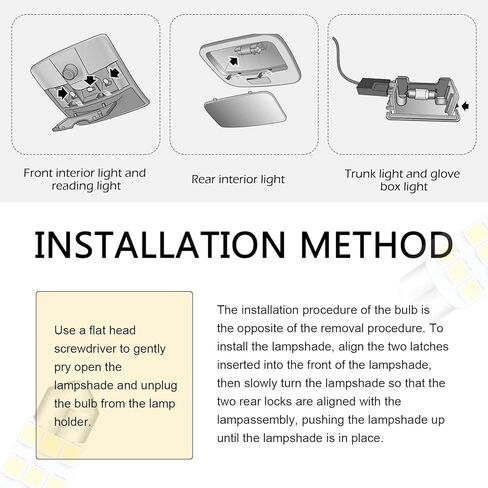 Front interior light and reading light

Rear interior light

Trunk light and glove box light

INSTALLATION METHOD

Use a flat head screwdriver to gently pry open the lampshade and unplug the bulb from the lamp holder.

The installation procedure of the bulb is the opposite of the removal procedure. To install the lampshade, align the two latches inserted into the front of the lampshade, then slowly turn the lampshade so that the two rear locks are aligned with the lampassembly, pushing the lampshade up until the lampshade is in place.